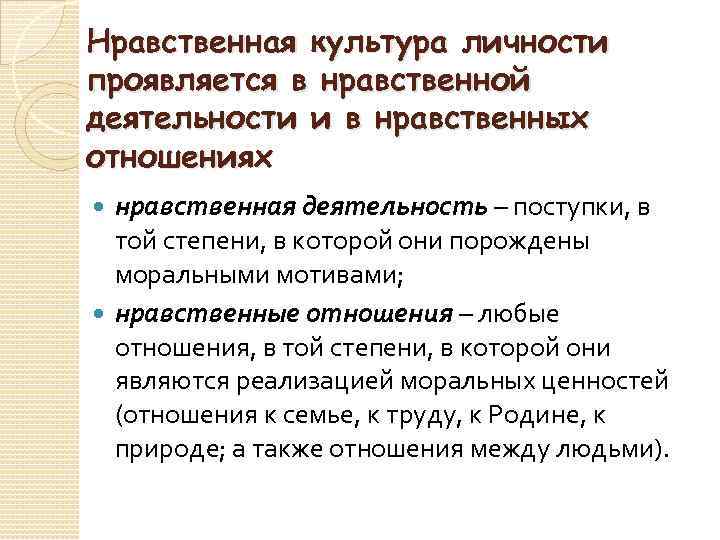 Нравственная культура личности проявляется в нравственной деятельности и в нравственных отношениях

• нравственная деятельность – поступки, в той степени, в которой они порождены моральными мотивами;
• нравственные отношения – любые отношения, в той степени, в которой они являются реализацией моральных ценностей (отношения к семье, к труду, к Родине, к природе; а также отношения между людьми).